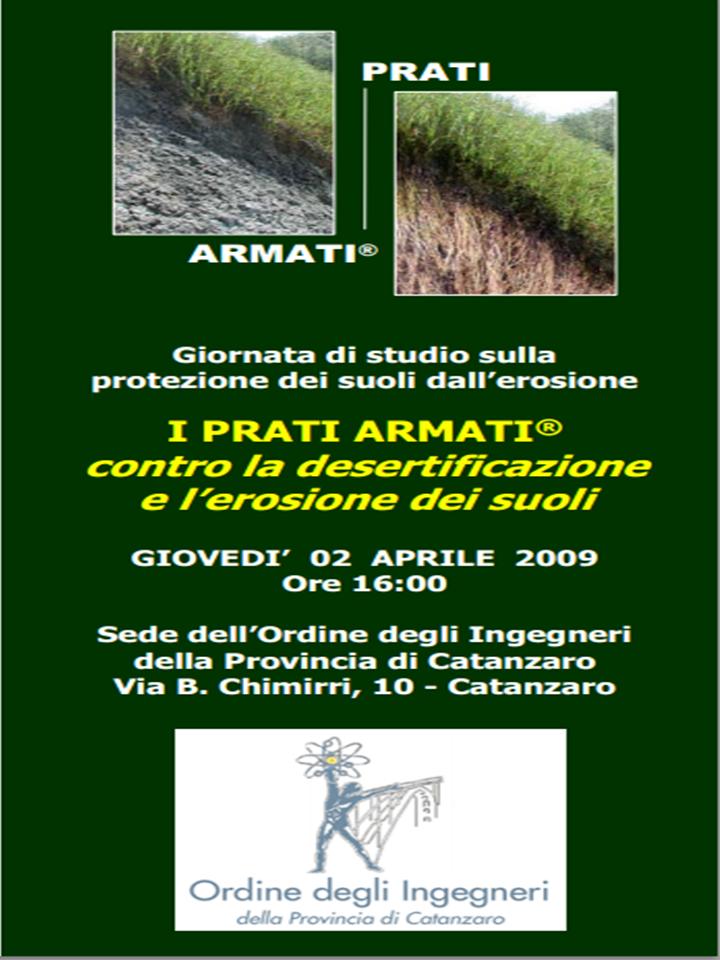 PRATI

ARMATI®

Giornata di studio sulla protezione dei suoli dall'erosione

I PRATI ARMATI®
contro la desertificazione e l'erosione dei suoli

GIOVEDI' 02 APRILE 2009
Ore 16:00

Sede dell'Ordine degli Ingegneri
della Provincia di Catanzaro
Via B. Chimirri, 10 - Catanzaro

Ordine degli Ingegneri
della Provincia di Catanzaro